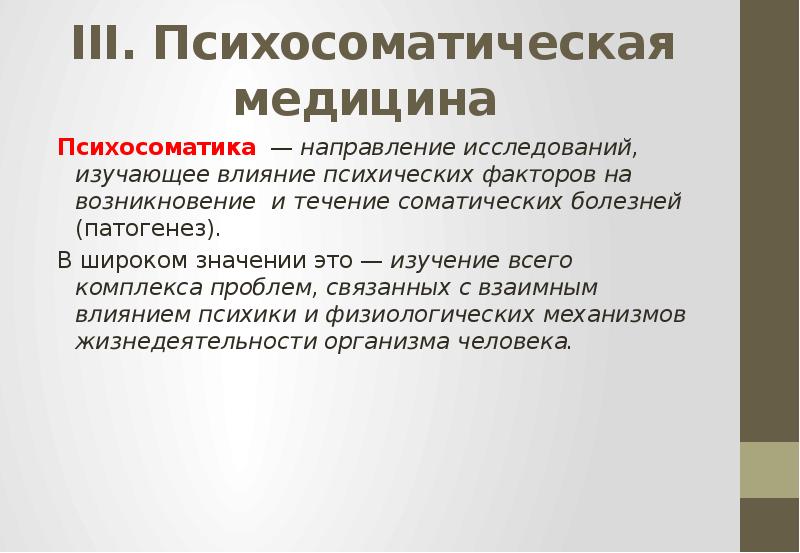 III. Психосоматическая медицина

Психосоматика — направление исследований, изучающее влияние психических факторов на возникновение и течение соматических болезней (патогенез).

В широком значении это — изучение всего комплекса проблем, связанных с взаимным влиянием психики и физиологических механизмов жизнедеятельности организма человека.